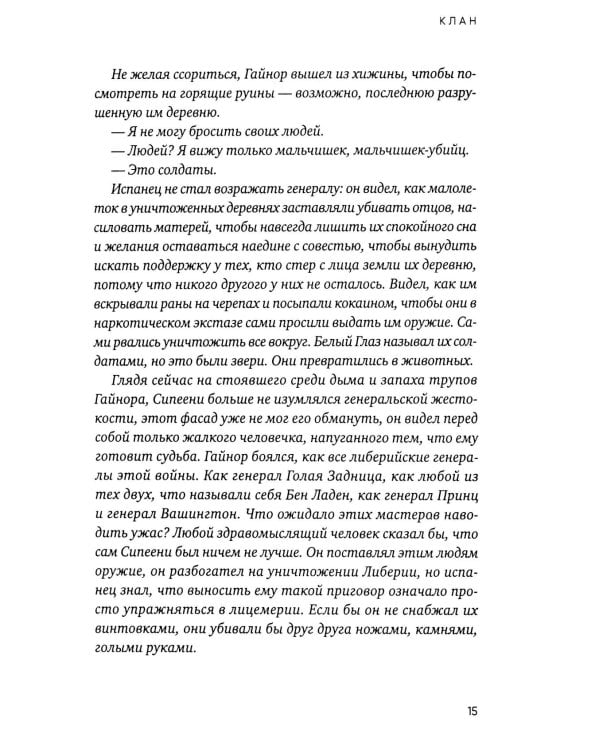 КЛАН

Не желая ссориться, Гайнор вышел из хижины, чтобы посмотреть на горящие руины — возможно, последнюю разрушенную им деревню.

— Я не могу бросить своих людей.

— Людей? Я вижу только мальчишек, мальчишек-убийц.

— Это солдаты.

Испанец не стал возражать генералу: он видел, как малолеток в уничтоженных деревнях заставляли убивать отцов, насиловать матерей, чтобы навсегда лишить их спокойного сна и желания оставаться наедине с совестью, чтобы вынудить искать поддержку у тех, кто стер с лица земли их деревню, потому что никого другого у них не осталось. Видел, как им вскрывали раны на черепах и посыпали кокаином, чтобы они в наркотическом экстазе сами просили выдать им оружие. Сами рвались уничтожить все вокруг. Белый Глаз называл их солдатами, но это были звери. Они превратились в животных.

Глядя сейчас на стоявшего среди дыма и запаха трупов Гайнора, Сипеени больше не изумлялся генеральской жестокости, этот фасад уже не мог его обмануть, он видел перед собой только жалкого человечка, напуганного тем, что ему готовит судьба. Гайнор боялся, как все либерийские генералы этой войны. Как генерал Голая Задница, как любой из тех двух, что называли себя Бен Ладен, как генерал Принц и генерал Вашингтон. Что ожидало этих мастеров наводить ужас? Любой здравомыслящий человек сказал бы, что сам Сипеени был ничем не лучше. Он поставлял этим людям оружие, он разбогател на уничтожении Либерии, но испанец знал, что выносить ему такой приговор означало просто упражняться в лицемерии. Если бы он не снабжал их винтовками, они убивали бы друг друга ножами, камнями, голыми руками.

15